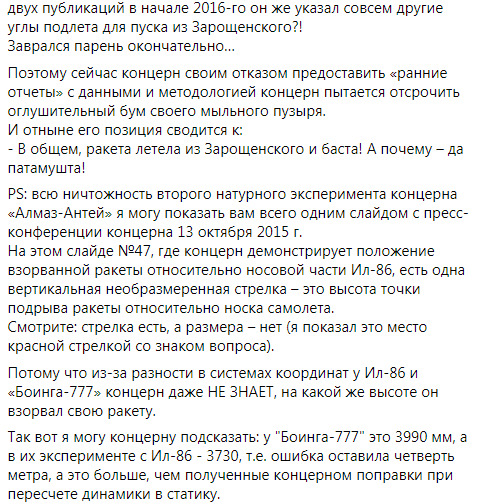 двух публикаций в начале 2016-го он же указал совсем другие углы подлета для пуска из Зарощенского?!
Заврался парень окончательно...

Поэтому сейчас концерн своим отказом предоставить «ранние отчеты» с данными и методологией концерн пытается отсрочить оглушительный бум своего мыльного пузыря.
И отныне его позиция сводится к:
- В общем, ракета летела из Зарощенского и баста! А почему – да патамушта!

PS: всю ничтожность второго натурного эксперимента концерна «Алмаз-Антей» я могу показать вам всего одним слайдом с пресс-конференции концерна 13 октября 2015 г.
На этом слайде №47, где концерн демонстрирует положение взорванной ракеты относительно носовой части Ил-86, есть одна вертикальная необразмеренная стрелка – это высота точки подрыва ракеты относительно носка самолета.
Смотрите: стрелка есть, а размера – нет (я показал это место красной стрелкой со знаком вопроса).

Потому что из-за разности в системах координат у Ил-86 и «Боинга-777» концерн даже НЕ ЗНАЕТ, на какой же высоте он взорвал свою ракету.

Так вот я могу концерну подсказать: у "Боинга-777" это 3990 мм, а в их эксперименте с Ил-86 - 3730, т.е. ошибка оставила четверть метра, а это больше, чем полученные концерном поправки при пересчете динамики в статику.